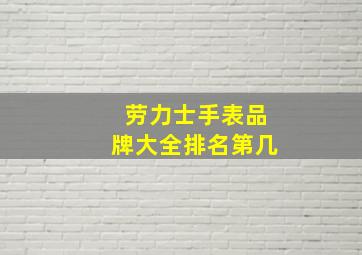 劳力士手表品牌大全排名第几